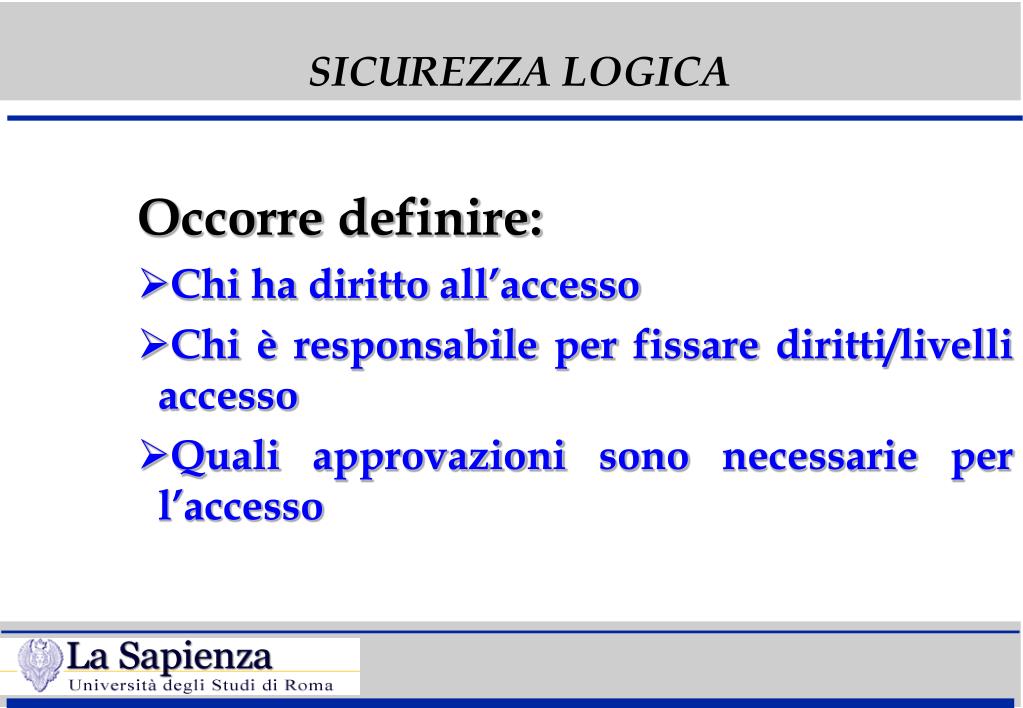 SICUREZZA LOGICA

Occorre definire:

➢Chi ha diritto all’accesso

➢Chi è responsabile per fissare diritti/livelli accesso

➢Quali approvazioni sono necessarie per l’accesso

La Sapienza
Università degli Studi di Roma